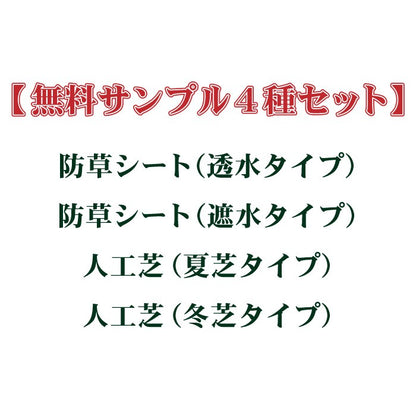 【無料サンプル４種セット】

防草シート（透水タイプ）

防草シート（遮水タイプ）

人工芝（夏芝タイプ）

人工芝（冬芝タイプ）